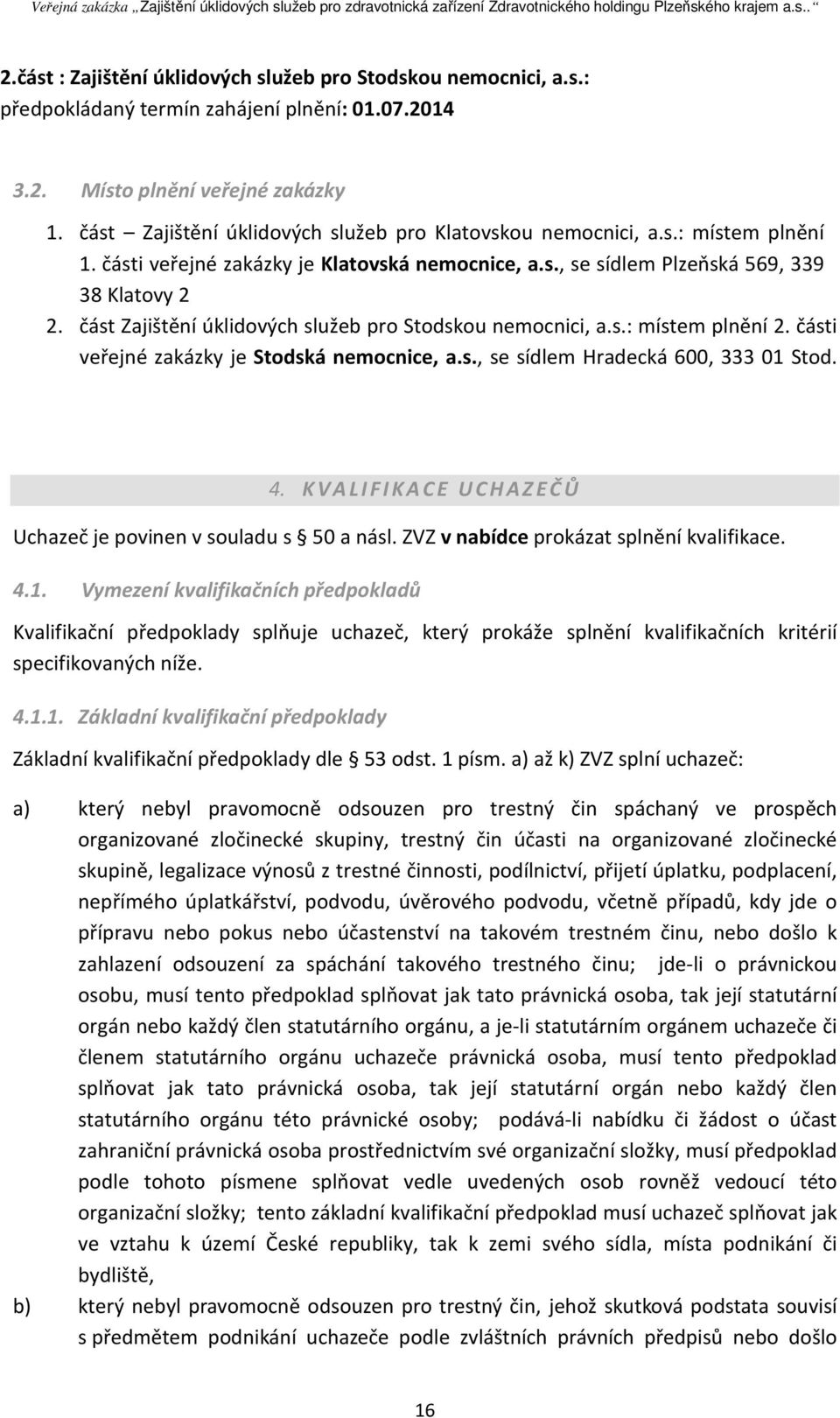 Veřejná zakázka „Zajištění úklidových služeb pro zdravotnická zařízení Zdravotnického holdingu Plzeňského krajem a.s.. “

2.část : Zajištění úklidových služeb pro Stodskou nemocnici, a.s.: předpokládaný termín zahájení plnění: 01.07.2014

3.2. Místo plnění veřejné zakázky

1. část – Zajištění úklidových služeb pro Klatovskou nemocnici, a.s.: místem plnění 1. části veřejné zakázky je Klatovská nemocnice, a.s., se sídlem Plzeňská 569, 339 38 Klatovy 2

2. část Zajištění úklidových služeb pro Stodskou nemocnici, a.s.: místem plnění 2. části veřejné zakázky je Stodská nemocnice, a.s., se sídlem Hradecká 600, 333 01 Stod.

4. KVALIFIKACE UCHAZEČŮ

Uchazeč je povinen v souladu s § 50 a násl. ZVZ v nabídce prokázat splnění kvalifikace.

4.1. Vymezení kvalifikačních předpokladů

Kvalifikační předpoklady splňuje uchazeč, který prokáže splnění kvalifikačních kritérií specifikovaných níže.

4.1.1. Základní kvalifikační předpoklady

Základní kvalifikační předpoklady dle § 53 odst. 1 písm. a) až k) ZVZ splní uchazeč:

a) který nebyl pravomocně odsouzen pro trestný čin spáchaný ve prospěch organizované zločinecké skupiny, trestný čin účasti na organizované zločinecké skupině, legalizace výnosů z trestné činnosti, podílnictví, přijetí úplatku, podplacení, nepřímého úplatkářství, podvodu, úvěrového podvodu, včetně případů, kdy jde o přípravu nebo pokus nebo účastenství na takovém trestném činu, nebo došlo k zahlazení odsouzení za spáchání takového trestného činu; jde-li o právnickou osobu, musí tento předpoklad splňovat jak tato právnická osoba, tak její statutární orgán nebo každý člen statutárního orgánu, a je-li statutárním orgánem uchazeče či členem statutárního orgánu uchazeče právnická osoba, musí tento předpoklad splňovat jak tato právnická osoba, tak její statutární orgán nebo každý člen statutárního orgánu této právnické osoby; podává-li nabídku či žádost o účast zahraniční právnická osoba prostřednictvím své organizační složky, musí předpoklad podle tohoto písmene splňovat vedle uvedených osob rovněž vedoucí této organizační složky; tento základní kvalifikační předpoklad musí uchazeč splňovat jak ve vztahu k území České republiky, tak k zemi svého sídla, místa podnikání či bydliště,

b) který nebyl pravomocně odsouzen pro trestný čin, jehož skutková podstata souvisí s předmětem podnikání uchazeče podle zvláštních právních předpisů nebo došlo

16